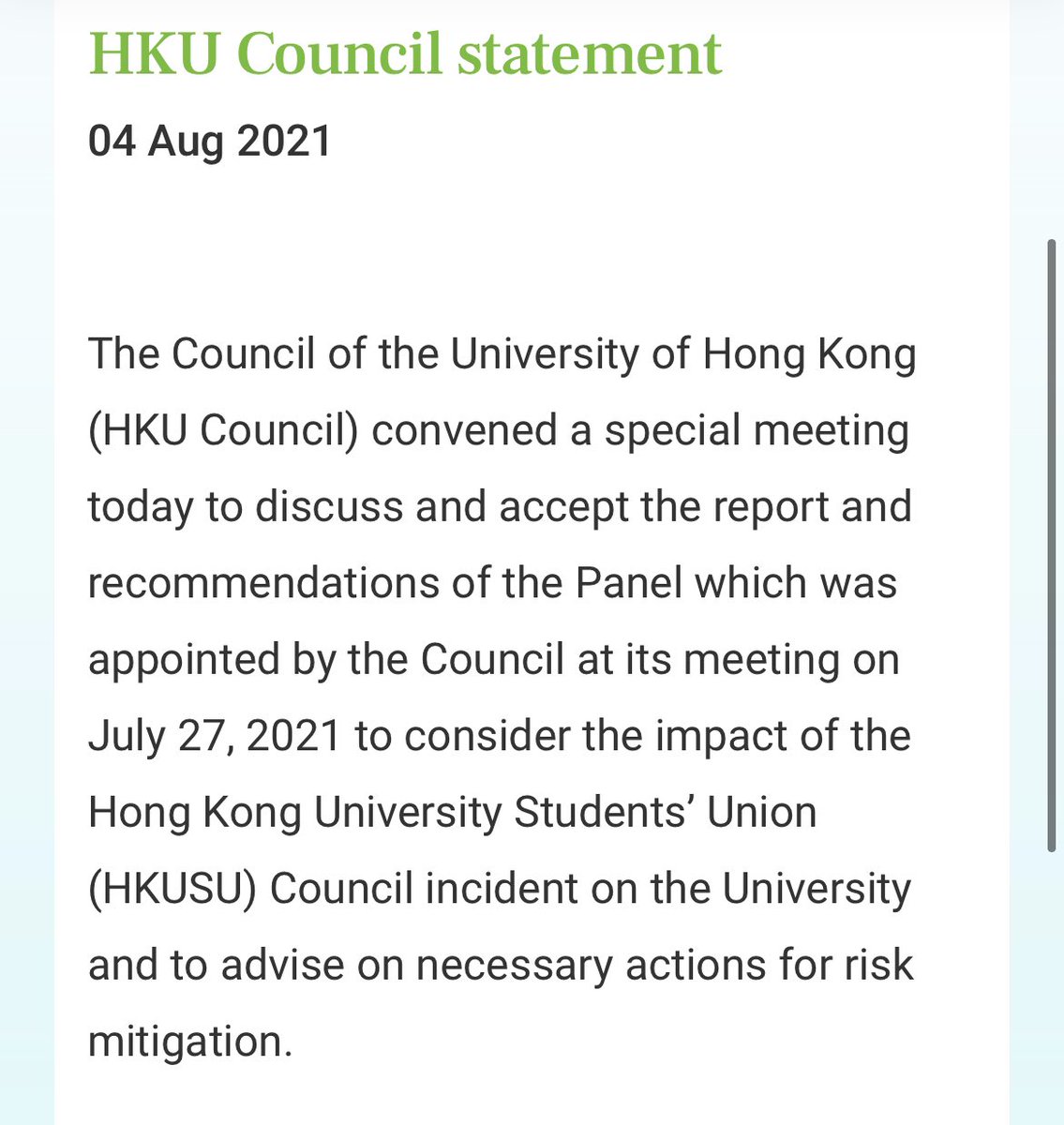 HKU Council statement

04 Aug 2021

The Council of the University of Hong Kong (HKU Council) convened a special meeting today to discuss and accept the report and recommendations of the Panel which was appointed by the Council at its meeting on July 27, 2021 to consider the impact of the Hong Kong University Students' Union (HKUSU) Council incident on the University and to advise on necessary actions for risk mitigation.